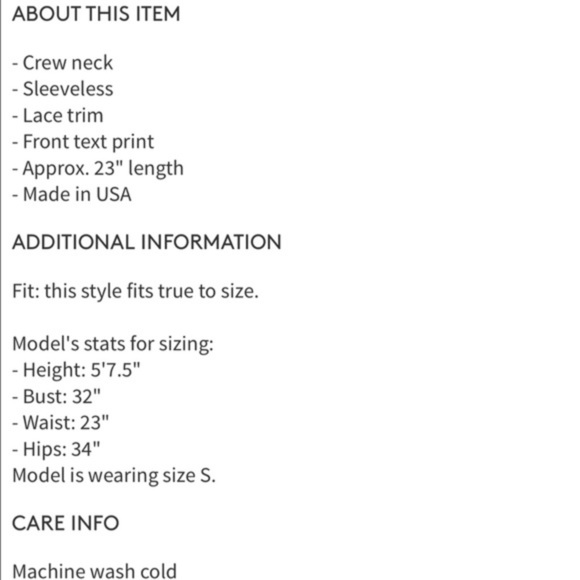 ABOUT THIS ITEM

- Crew neck
- Sleeveless
- Lace trim
- Front text print
- Approx. 23" length
- Made in USA

ADDITIONAL INFORMATION

Fit: this style fits true to size.

Model's stats for sizing:
- Height: 5'7.5"
- Bust: 32"
- Waist: 23"
- Hips: 34"
Model is wearing size S.

CARE INFO

Machine wash cold